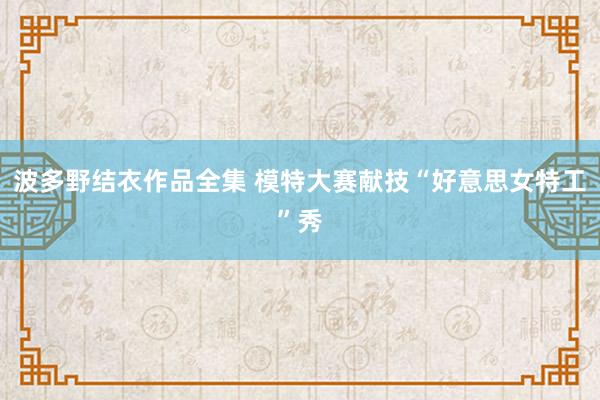 波多野结衣作品全集 模特大赛献技“好意思女特工”秀